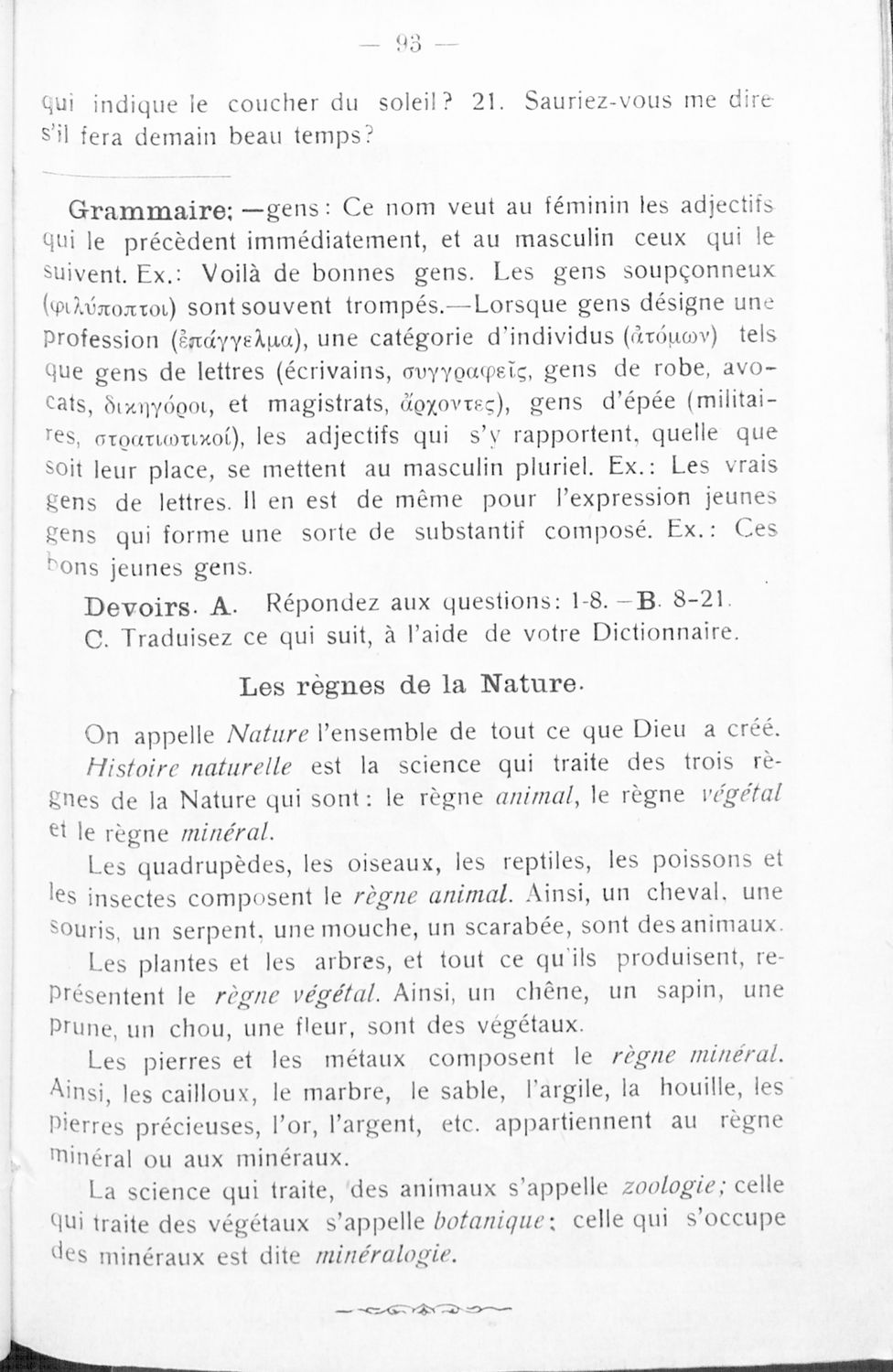 — 93 —

qui indique le coucher du soleil? 21. Sauriez-vous me dire s'il fera demain beau temps?

Grammaire; —gens: Ce nom veut au féminin les adjectifs qui le précèdent immédiatement, et au masculin ceux qui le suivent. Ex.: Voilà de bonnes gens. Les gens soupçonneux (φιλύποπτοι) sont souvent trompés.—Lorsque gens désigne une profession (ἐπάγγελμα), une catégorie d'individus (ἀτόμων) tels que gens de lettres (écrivains, συγγραφεῖς, gens de robe, avocats, δικηγόροι, et magistrats, ἄρχοντες), gens d'épée (militaires, στρατιωτικοί), les adjectifs qui s'y rapportent, quelle que soit leur place, se mettent au masculin pluriel. Ex.: Les vrais gens de lettres. Il en est de même pour l'expression jeunes gens qui forme une sorte de substantif composé. Ex.: Ces bons jeunes gens.

Devoirs. A. Répondez aux questions: 1-8. —B. 8-21. C. Traduisez ce qui suit, à l'aide de votre Dictionnaire.

Les règnes de la Nature.

On appelle Nature l'ensemble de tout ce que Dieu a créé. Histoire naturelle est la science qui traite des trois règnes de la Nature qui sont: le règne animal, le règne végétal et le règne minéral.

Les quadrupèdes, les oiseaux, les reptiles, les poissons et les insectes composent le règne animal. Ainsi, un cheval, une souris, un serpent, une mouche, un scarabée, sont des animaux.

Les plantes et les arbres, et tout ce qu'ils produisent, représentent le règne végétal. Ainsi, un chêne, un sapin, une prune, un chou, une fleur, sont des végétaux.

Les pierres et les métaux composent le règne minéral. Ainsi, les cailloux, le marbre, le sable, l'argile, la houille, les pierres précieuses, l'or, l'argent, etc. appartiennent au règne minéral ou aux minéraux.

La science qui traite, des animaux s'appelle zoologie; celle qui traite des végétaux s'appelle botanique; celle qui s'occupe des minéraux est dite minéralogie.